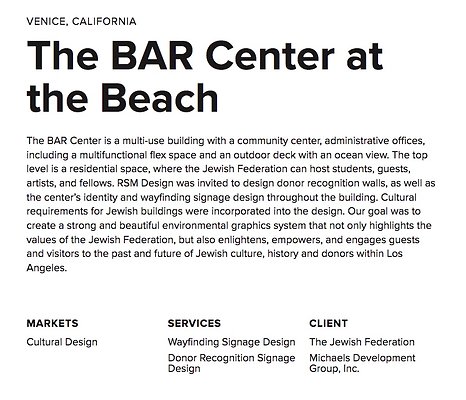 VENICE, CALIFORNIA

The BAR Center at the Beach

The BAR Center is a multi-use building with a community center, administrative offices, including a multifunctional flex space and an outdoor deck with an ocean view. The top level is a residential space, where the Jewish Federation can host students, guests, artists, and fellows. RSM Design was invited to design donor recognition walls, as well as the center's identity and wayfinding signage design throughout the building. Cultural requirements for Jewish buildings were incorporated into the design. Our goal was to create a strong and beautiful environmental graphics system that not only highlights the values of the Jewish Federation, but also enlightens, empowers, and engages guests and visitors to the past and future of Jewish culture, history and donors within Los Angeles.

MARKETS

Cultural Design

SERVICES

Wayfinding Signage Design

Donor Recognition Signage Design

CLIENT

The Jewish Federation

Michaels Development Group, Inc.